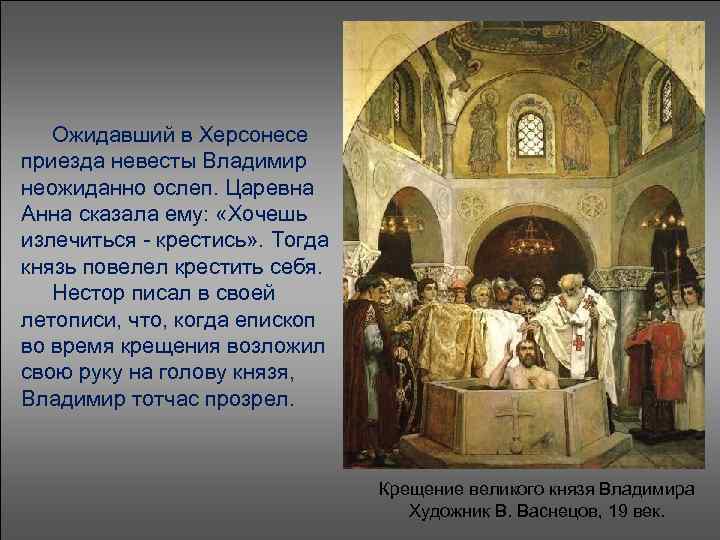 Ожидавший в Херсонесе приезда невесты Владимир неожиданно ослеп. Царевна Анна сказала ему: «Хочешь излечиться - крестись». Тогда князь повелел крестить себя.

Нестор писал в своей летописи, что, когда епископ во время крещения возложил свою руку на голову князя, Владимир тотчас прозрел.

Крещение великого князя Владимира
Художник В. Васнецов, 19 век.